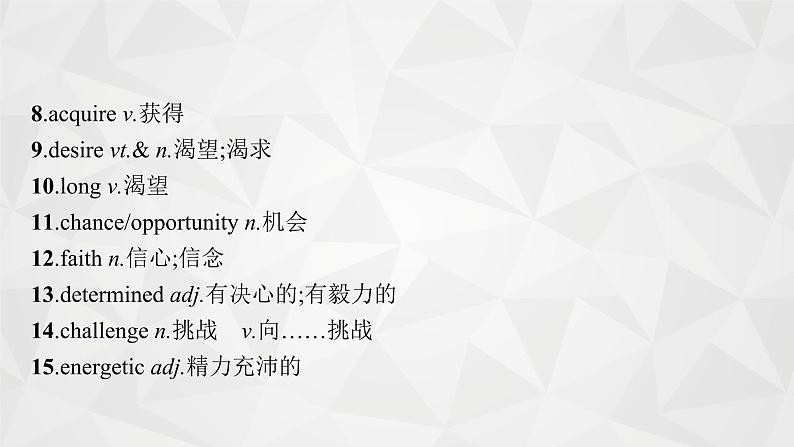 8.acquire v.获得
9.desire vt.& n.渴望;渴求
10.long v.渴望
11.chance/opportunity n.机会
12.faith n.信心;信念
13.determined adj.有决心的;有毅力的
14.challenge n.挑战 v.向……挑战
15.energetic adj.精力充沛的